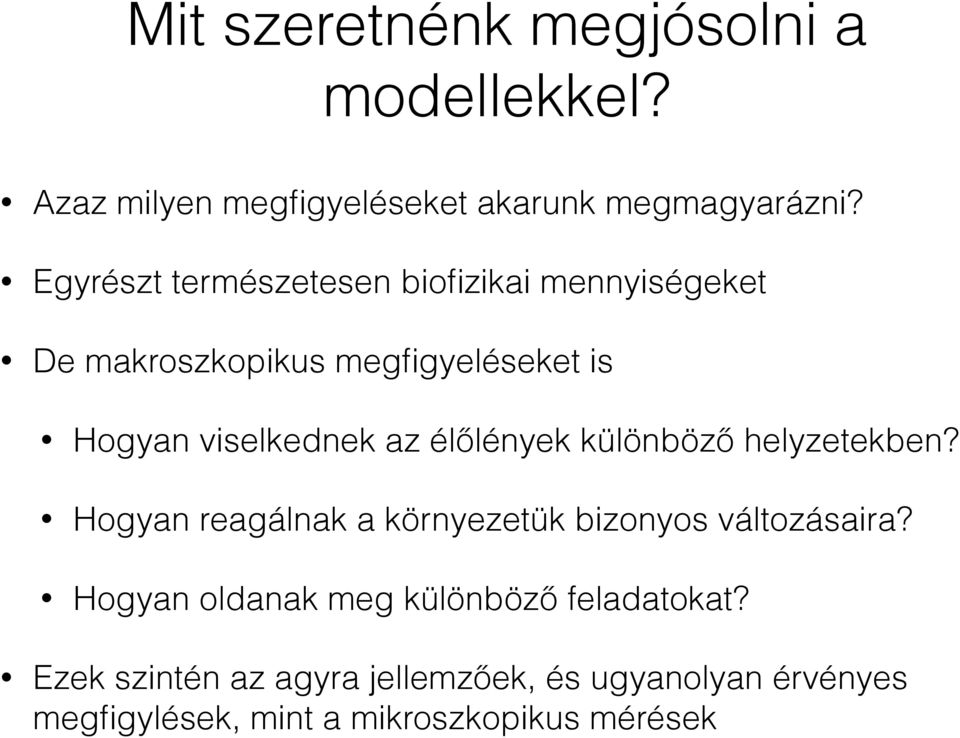 Mit szeretnénk megjósolni a modellekkel?

• Azaz milyen megfigyeléseket akarunk megmagyarázni?

• Egyrészt természetesen biofizikai mennyiségeket

• De makroszkopikus megfigyeléseket is

• Hogyan viselkednek az élőlények különböző helyzetekben?

• Hogyan reagálnak a környezetük bizonyos változásaira?

• Hogyan oldanak meg különböző feladatokat?

• Ezek szintén az agyra jellemzőek, és ugyanolyan érvényes megfigylések, mint a mikroszkopikus mérések